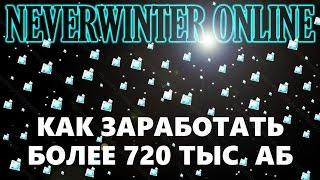 NEVERWINTER ONLINE

КАК ЗАРАБОТАТЬ БОЛЕЕ 720 ТЫС. АБ